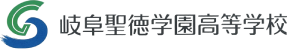 岐阜聖徳学園高等学校